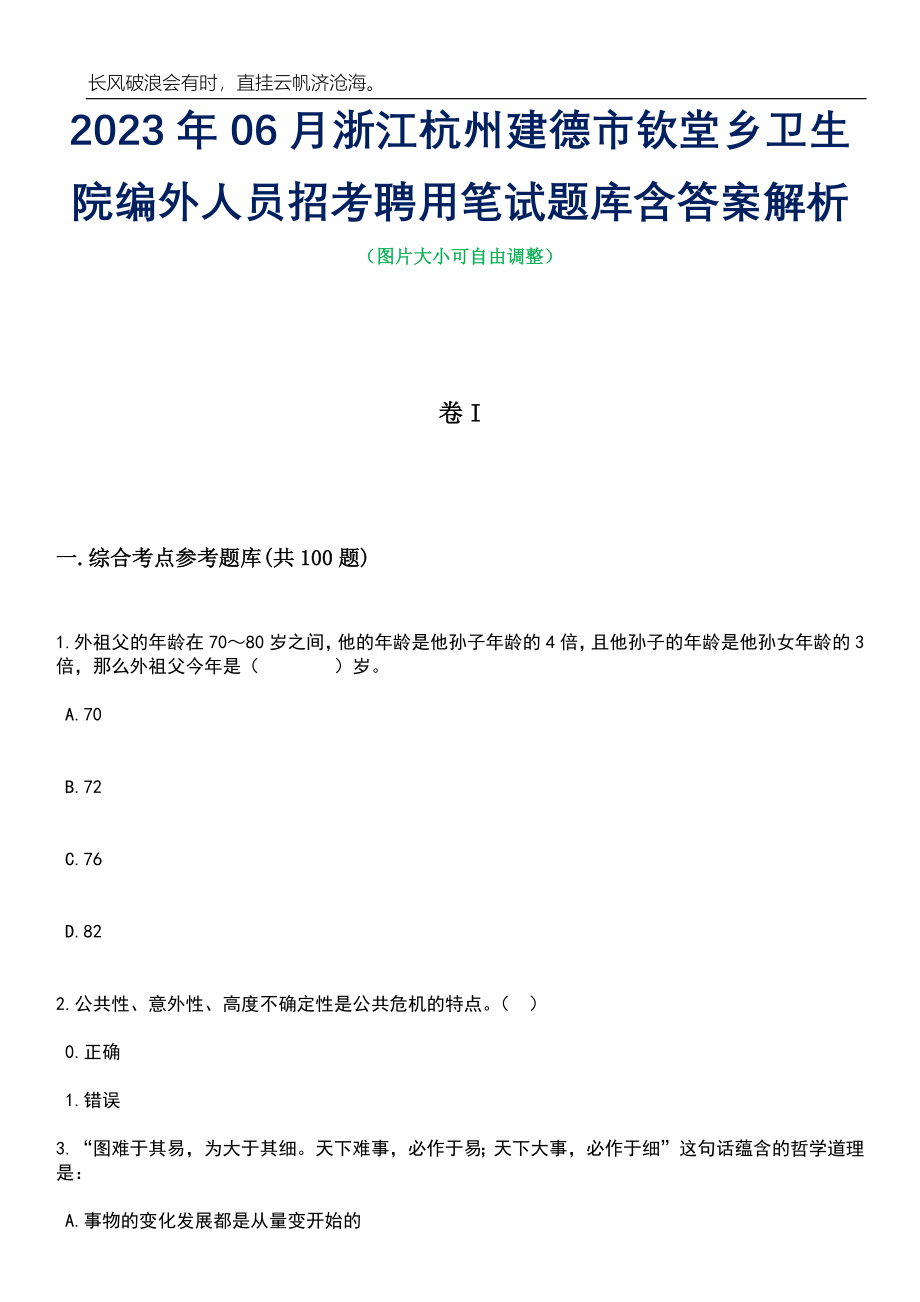 长风破浪会有时，直挂云帆济沧海。

2023年06月浙江杭州建德市钦堂乡卫生院编外人员招考聘用笔试题库含答案解析

（图片大小可自由调整）

卷I

一.综合考点参考题库(共100题)

1.外祖父的年龄在70～80岁之间，他的年龄是他孙子年龄的4倍，且他孙子的年龄是他孙女年龄的3倍，那么外祖父今年是（　　）岁。

A.70

B.72

C.76

D.82

2.公共性、意外性、高度不确定性是公共危机的特点。（　）

0.正确

1.错误

3.“图难于其易，为大于其细。天下难事，必作于易;天下大事，必作于细”这句话蕴含的哲学道理是：

A.事物的变化发展都是从量变开始的